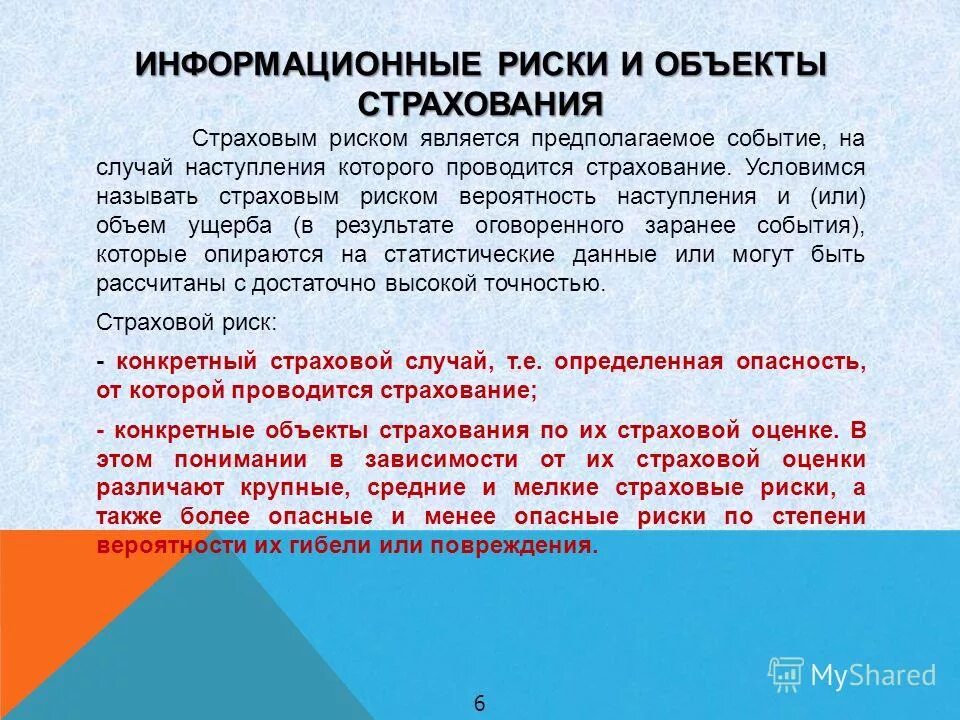 ИНФОРМАЦИОННЫЕ РИСКИ И ОБЪЕКТЫ СТРАХОВАНИЯ

Страховым риском является предполагаемое событие, на случай наступления которого проводится страхование. Условимся называть страховым риском вероятность наступления и (или) объем ущерба (в результате оговоренного заранее события), которые опираются на статистические данные или могут быть рассчитаны с достаточно высокой точностью.

Страховой риск:

- конкретный страховой случай, т.е. определенная опасность, от которой проводится страхование;

- конкретные объекты страхования по их страховой оценке. В этом понимании в зависимости от их страховой оценки различают крупные, средние и мелкие страховые риски, а также более опасные и менее опасные риски по степени вероятности их гибели или повреждения.

MyShared

6